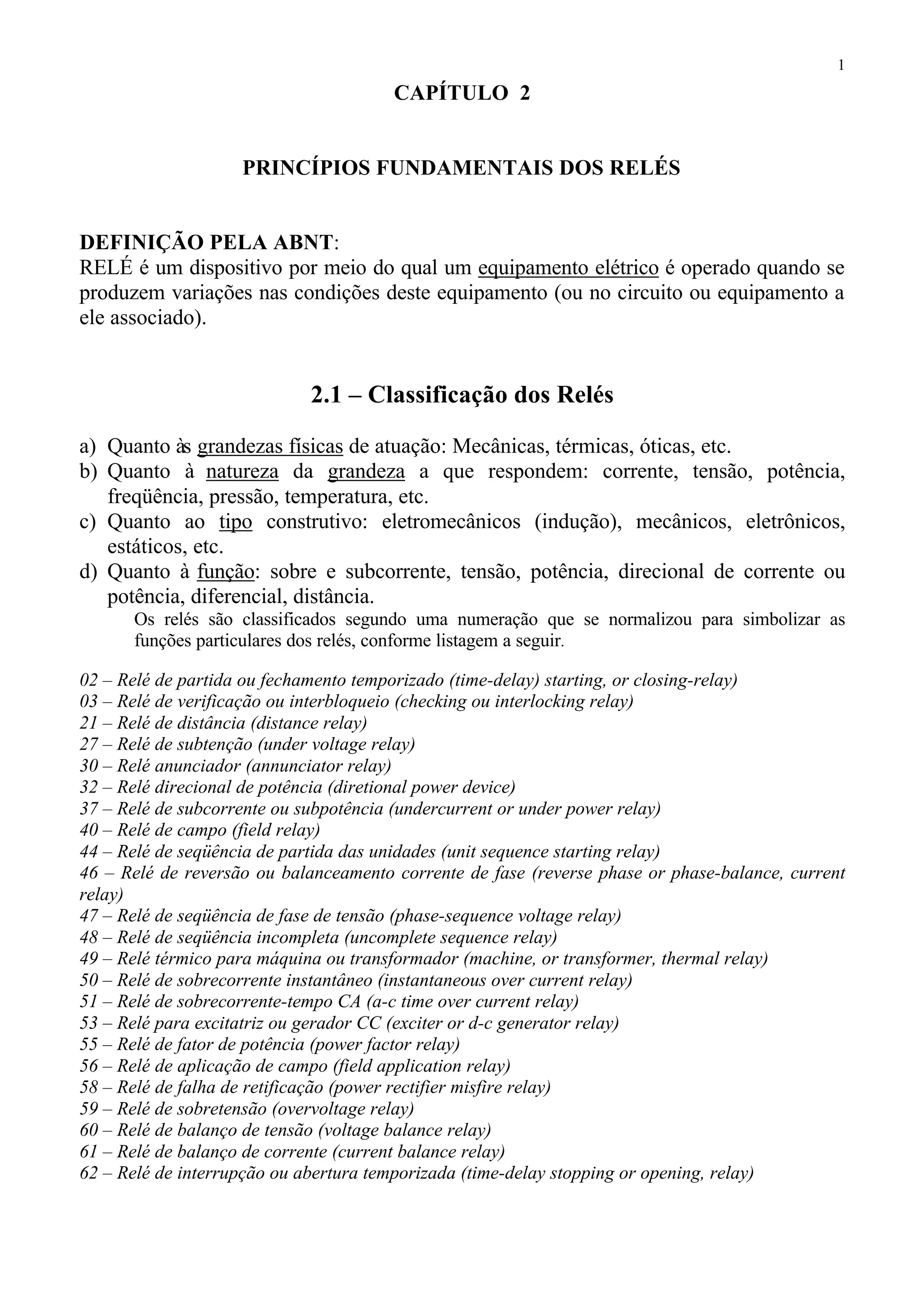 1

CAPÍTULO 2

PRINCÍPIOS FUNDAMENTAIS DOS RELÉS

DEFINIÇÃO PELA ABNT:
RELÉ é um dispositivo por meio do qual um equipamento elétrico é operado quando se produzem variações nas condições deste equipamento (ou no circuito ou equipamento a ele associado).

2.1 – Classificação dos Relés

a) Quanto às grandezas físicas de atuação: Mecânicas, térmicas, óticas, etc.
b) Quanto à natureza da grandeza a que respondem: corrente, tensão, potência, freqüência, pressão, temperatura, etc.
c) Quanto ao tipo construtivo: eletromecânicos (indução), mecânicos, eletrônicos, estáticos, etc.
d) Quanto à função: sobre e subcorrente, tensão, potência, direcional de corrente ou potência, diferencial, distância.
Os relés são classificados segundo uma numeração que se normalizou para simbolizar as funções particulares dos relés, conforme listagem a seguir.

02 – Relé de partida ou fechamento temporizado (time-delay) starting, or closing-relay)
03 – Relé de verificação ou interbloqueio (checking ou interlocking relay)
21 – Relé de distância (distance relay)
27 – Relé de subtenção (under voltage relay)
30 – Relé anunciador (annunciator relay)
32 – Relé direcional de potência (diretional power device)
37 – Relé de subcorrente ou subpotência (undercurrent or under power relay)
40 – Relé de campo (field relay)
44 – Relé de seqüência de partida das unidades (unit sequence starting relay)
46 – Relé de reversão ou balanceamento corrente de fase (reverse phase or phase-balance, current relay)
47 – Relé de seqüência de fase de tensão (phase-sequence voltage relay)
48 – Relé de seqüência incompleta (uncomplete sequence relay)
49 – Relé térmico para máquina ou transformador (machine, or transformer, thermal relay)
50 – Relé de sobrecorrente instantâneo (instantaneous over current relay)
51 – Relé de sobrecorrente-tempo CA (a-c time over current relay)
53 – Relé para excitatriz ou gerador CC (exciter or d-c generator relay)
55 – Relé de fator de potência (power factor relay)
56 – Relé de aplicação de campo (field application relay)
58 – Relé de falha de retificação (power rectifier misfire relay)
59 – Relé de sobretensão (overvoltage relay)
60 – Relé de balanço de tensão (voltage balance relay)
61 – Relé de balanço de corrente (current balance relay)
62 – Relé de interrupção ou abertura temporizada (time-delay stopping or opening, relay)